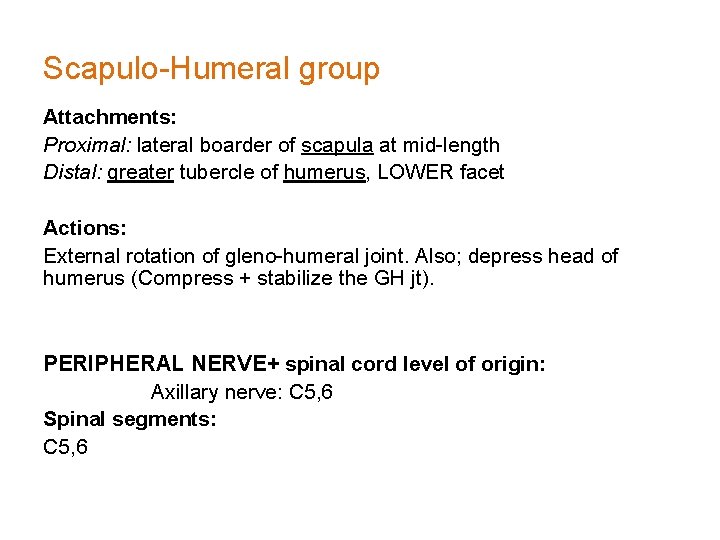 Scapulo-Humeral group

Attachments:
Proximal: lateral boarder of scapula at mid-length
Distal: greater tubercle of humerus, LOWER facet

Actions:
External rotation of gleno-humeral joint. Also; depress head of humerus (Compress + stabilize the GH jt).

PERIPHERAL NERVE+ spinal cord level of origin:
Axillary nerve: C5,6
Spinal segments:
C5,6